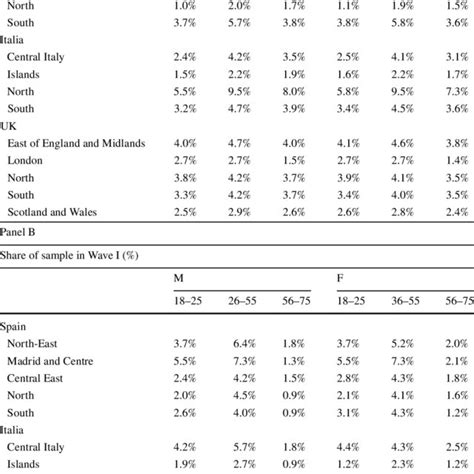 | | | | | | | |
|---|---|---|---|---|---|---|
| North | 1.0% | 2.0% | 1.7% | 1.1% | 1.9% | 1.5% |
| South | 3.7% | 5.7% | 3.8% | 3.8% | 5.8% | 3.6% |
| Italia | | | | | | |
| Central Italy | 2.4% | 4.2% | 3.5% | 2.5% | 4.1% | 3.1% |
| Islands | 1.5% | 2.2% | 1.9% | 1.6% | 2.2% | 1.7% |
| North | 5.5% | 9.5% | 8.0% | 5.8% | 9.5% | 7.3% |
| South | 3.2% | 4.7% | 3.9% | 3.4% | 4.5% | 3.6% |
| UK | | | | | | |
| East of England and Midlands | 4.0% | 4.7% | 4.0% | 4.1% | 4.6% | 3.8% |
| London | 2.7% | 2.7% | 1.5% | 2.7% | 2.7% | 1.4% |
| North | 3.8% | 4.2% | 3.7% | 3.9% | 4.1% | 3.5% |
| South | 3.3% | 4.2% | 3.7% | 3.4% | 4.0% | 3.5% |
| Scotland and Wales | 2.5% | 2.9% | 2.6% | 2.6% | 2.8% | 2.4% |

Panel B

Share of sample in Wave I (%)

| | M | | | F | | |
|---|---|---|---|---|---|---|
| | 18–25 | 26–55 | 56–75 | 18–25 | 36–55 | 56–75 |
| Spain | | | | | | |
| North-East | 3.7% | 6.4% | 1.8% | 3.7% | 5.2% | 2.0% |
| Madrid and Centre | 5.5% | 7.3% | 1.3% | 5.5% | 7.3% | 2.1% |
| Central East | 2.4% | 4.2% | 1.5% | 2.8% | 4.3% | 1.8% |
| North | 2.0% | 4.5% | 0.9% | 2.1% | 4.1% | 1.6% |
| South | 2.6% | 4.0% | 0.9% | 3.1% | 4.3% | 1.2% |
| Italia | | | | | | |
| Central Italy | 4.2% | 5.7% | 1.8% | 4.4% | 4.3% | 2.5% |
| Islands | 1.9% | 2.7% | 0.9% | 1.2% | 2.3% | 1.2% |